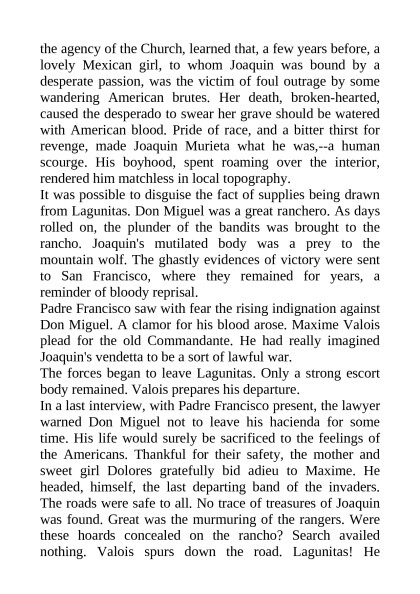 the agency of the Church, learned that, a few years before, a lovely Mexican girl, to whom Joaquin was bound by a desperate passion, was the victim of foul outrage by some wandering American brutes. Her death, broken-hearted, caused the desperado to swear her grave should be watered with American blood. Pride of race, and a bitter thirst for revenge, made Joaquin Murieta what he was,--a human scourge. His boyhood, spent roaming over the interior, rendered him matchless in local topography.
It was possible to disguise the fact of supplies being drawn from Lagunitas. Don Miguel was a great ranchero. As days rolled on, the plunder of the bandits was brought to the rancho. Joaquin's mutilated body was a prey to the mountain wolf. The ghastly evidences of victory were sent to San Francisco, where they remained for years, a reminder of bloody reprisal.
Padre Francisco saw with fear the rising indignation against Don Miguel. A clamor for his blood arose. Maxime Valois plead for the old Commandante. He had really imagined Joaquin's vendetta to be a sort of lawful war.
The forces began to leave Lagunitas. Only a strong escort body remained. Valois prepares his departure.
In a last interview, with Padre Francisco present, the lawyer warned Don Miguel not to leave his hacienda for some time. His life would surely be sacrificed to the feelings of the Americans. Thankful for their safety, the mother and sweet girl Dolores gratefully bid adieu to Maxime. He headed, himself, the last departing band of the invaders. The roads were safe to all. No trace of treasures of Joaquin was found. Great was the murmuring of the rangers. Were these hoards concealed on the rancho? Search availed nothing. Valois spurs down the road. Lagunitas! He